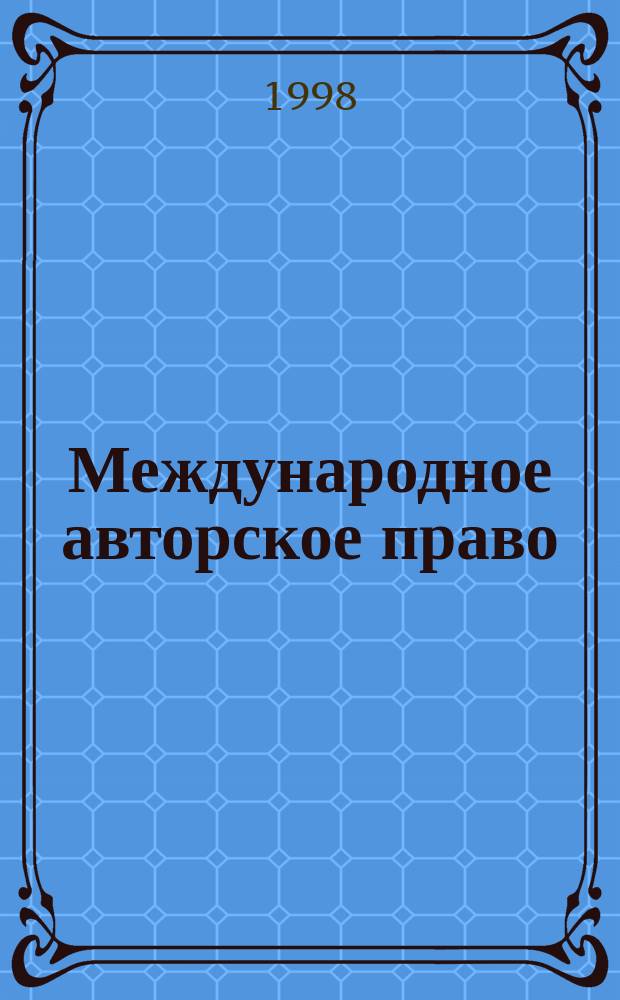 1998

Международное авторское право